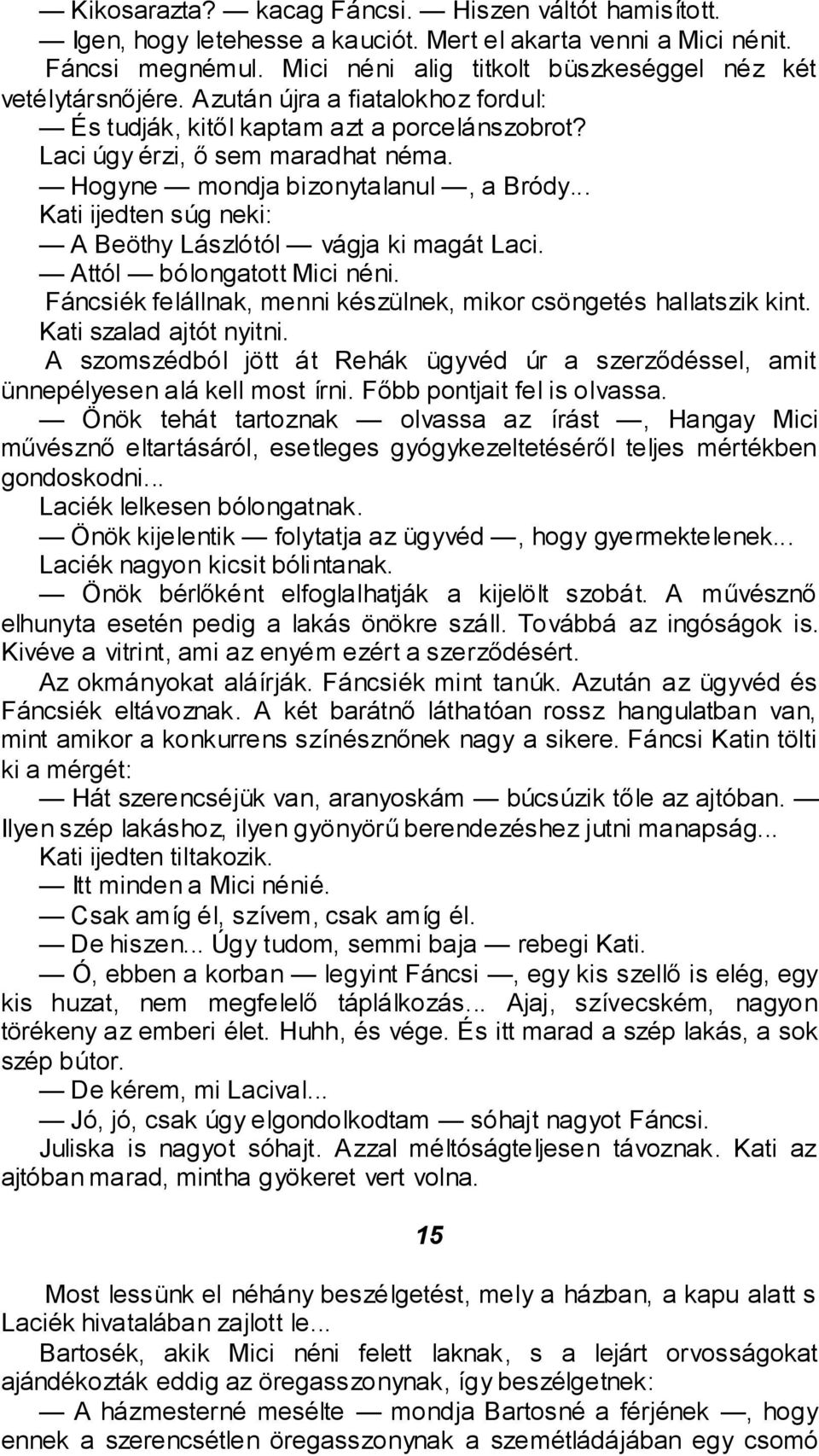 — Kikosarazta? — kacag Fáncsi. — Hiszen váltót hamisított.
— Igen, hogy letehesse a kauciót. Mert el akarta venni a Mici nénit.
Fáncsi megnémul. Mici néni alig titkolt büszkeséggel néz két vetélytársnőjére. Azután újra a fiatalokhoz fordul:
— És tudják, kitől kaptam azt a porcelánszobrot?
Laci úgy érzi, ő sem maradhat néma.
— Hogyne — mondja bizonytalanul —, a Bródy...
Kati ijedten súg neki:
— A Beöthy Lászlótól — vágja ki magát Laci.
— Attól — bólongatott Mici néni.
Fáncsiék felállnak, menni készülnek, mikor csöngetés hallatszik kint. Kati szalad ajtót nyitni.
A szomszédból jött át Rehák ügyvéd úr a szerződéssel, amit ünnepélyesen alá kell most írni. Főbb pontjait fel is olvassa.
— Önök tehát tartoznak — olvassa az írást —, Hangay Mici művésznő eltartásáról, esetleges gyógykezeltetéséről teljes mértékben gondoskodni...
Laciék lelkesen bólongatnak.
— Önök kijelentik — folytatja az ügyvéd —, hogy gyermektelenek...
Laciék nagyon kicsit bólintanak.
— Önök bérlőként elfoglalhatják a kijelölt szobát. A művésznő elhunyta esetén pedig a lakás önökre száll. Továbbá az ingóságok is. Kivéve a vitrint, ami az enyém ezért a szerződésért.
Az okmányokat aláírják. Fáncsiék mint tanúk. Azután az ügyvéd és Fáncsiék eltávoznak. A két barátnő láthatóan rossz hangulatban van, mint amikor a konkurrens színésznőnek nagy a sikere. Fáncsi Katin tölti ki a mérgét:
— Hát szerencséjük van, aranyoskám — búcsúzik tőle az ajtóban. — Ilyen szép lakáshoz, ilyen gyönyörű berendezéshez jutni manapság...
Kati ijedten tiltakozik.
— Itt minden a Mici nénié.
— Csak amíg él, szívem, csak amíg él.
— De hiszen... Úgy tudom, semmi baja — rebegi Kati.
— Ó, ebben a korban — legyint Fáncsi —, egy kis szellő is elég, egy kis huzat, nem megfelelő táplálkozás... Ajaj, szívecském, nagyon törékeny az emberi élet. Huhh, és vége. És itt marad a szép lakás, a sok szép bútor.
— De kérem, mi Lacival...
— Jó, jó, csak úgy elgondolkodtam — sóhajt nagyot Fáncsi.
Juliska is nagyot sóhajt. Azzal méltóságteljesen távoznak. Kati az ajtóban marad, mintha gyökeret vert volna.

15

Most lessünk el néhány beszélgetést, mely a házban, a kapu alatt s Laciék hivatalában zajlott le...
Bartosék, akik Mici néni felett laknak, s a lejárt orvosságokat ajándékozták eddig az öregasszonynak, így beszélgetnek:
— A házmesterné mesélte — mondja Bartosné a férjének —, hogy ennek a szerencsétlen öregasszonynak a szemétládájában egy csomó